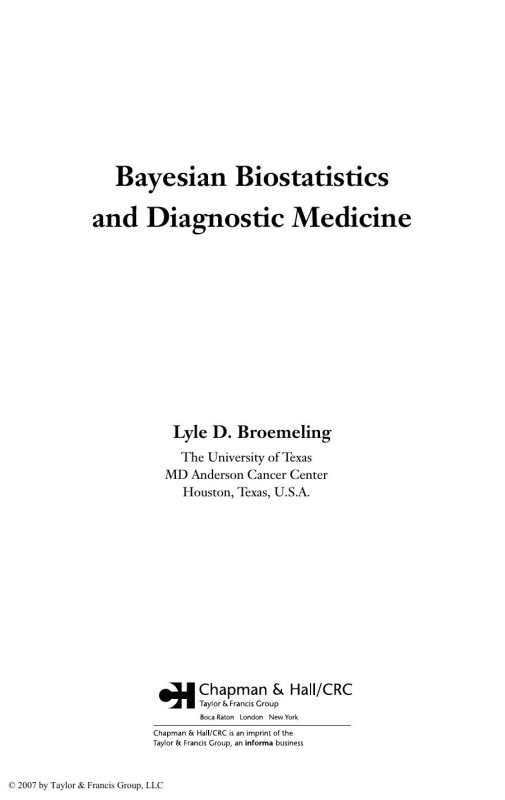 Bayesian Biostatistics and Diagnostic Medicine

Lyle D. Broemeling
The University of Texas
MD Anderson Cancer Center
Houston, Texas, U.S.A.

Chapman & Hall/CRC
Taylor & Francis Group
Boca Raton London New York

Chapman & Hall/CRC is an imprint of the Taylor & Francis Group, an informa business

© 2007 by Taylor & Francis Group, LLC